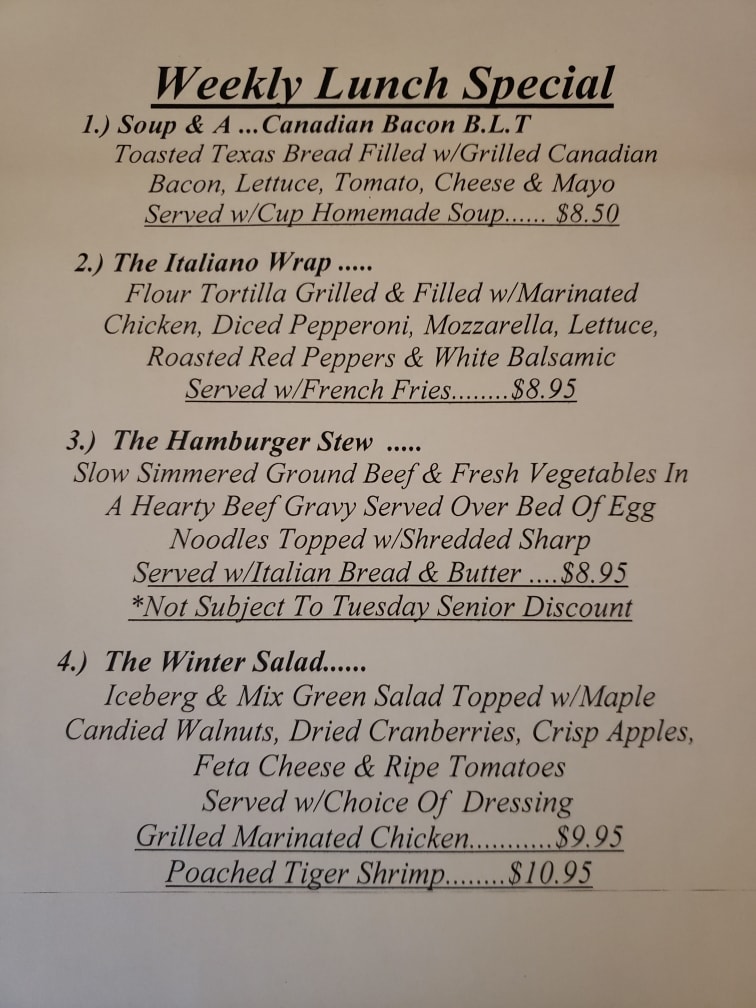 Weekly Lunch Special

1.) Soup & A ...Canadian Bacon B.L.T
Toasted Texas Bread Filled w/Grilled Canadian Bacon, Lettuce, Tomato, Cheese & Mayo
Served w/Cup Homemade Soup...... $8.50

2.) The Italiano Wrap .....
Flour Tortilla Grilled & Filled w/Marinated Chicken, Diced Pepperoni, Mozzarella, Lettuce, Roasted Red Peppers & White Balsamic
Served w/French Fries........$8.95

3.) The Hamburger Stew .....
Slow Simmered Ground Beef & Fresh Vegetables In A Hearty Beef Gravy Served Over Bed Of Egg Noodles Topped w/Shredded Sharp
Served w/Italian Bread & Butter ....$8.95
*Not Subject To Tuesday Senior Discount

4.) The Winter Salad......
Iceberg & Mix Green Salad Topped w/Maple Candied Walnuts, Dried Cranberries, Crisp Apples, Feta Cheese & Ripe Tomatoes
Served w/Choice Of Dressing
Grilled Marinated Chicken...........$9.95
Poached Tiger Shrimp........$10.95